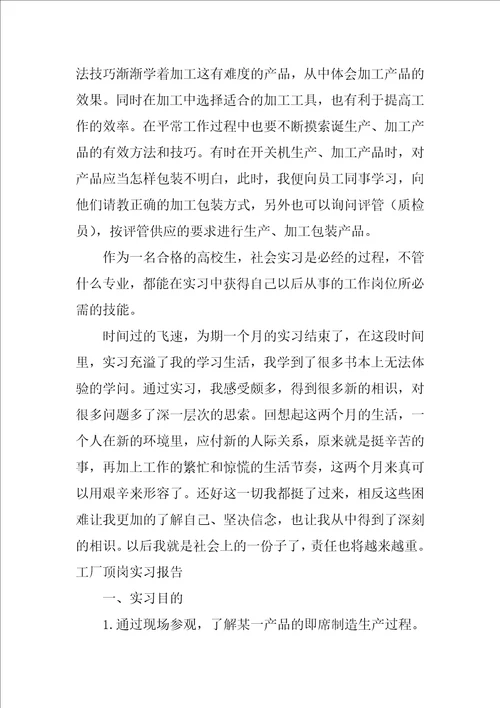 法技巧渐渐学着加工这有难度的产品，从中体会加工产品的效果。同时在加工中选择适合的加工工具，也有利于提高工作的效率。在平常工作过程中也要不断摸索诞生产、加工产品的有效方法和技巧。有时在开关机生产、加工产品时，对产品应当怎样包装不明白，此时，我便向员工同事学习，向他们请教正确的加工包装方式，另外也可以询问评管（质检员），按评管供应的要求进行生产、加工包装产品。

作为一名合格的高校生，社会实习是必经的过程，不管什么专业，都能在实习中获得自己以后从事的工作岗位所必需的技能。

时间过的飞速，为期一个月的实习结束了，在这段时间里，实习充溢了我的学习生活，我学到了很多书本上无法体验的学问。通过实习，我感受颇多，得到很多新的相识，对很多问题多了深一层次的思索。回想起这两个月的生活，一个人在新的环境里，应付新的人际关系，原来就是挺辛苦的事，再加上工作的繁忙和惊慌的生活节奏，这两个月来真可以用艰辛来形容了。还好这一切我都挺了过来，相反这些困难让我更加的了解自己、坚决信念，也让我从中得到了深刻的相识。以后我就是社会上的一份子了，责任也将越来越重。
工厂顶岗实习报告

一、实习目的

1. 通过现场参观，了解某一产品的即席制造生产过程。